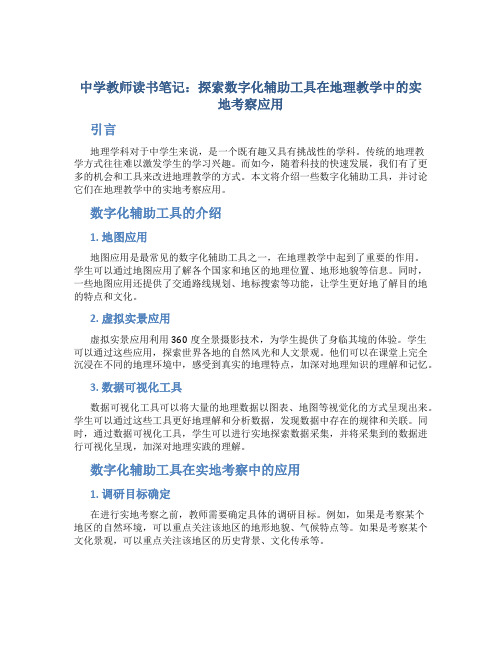 中学教师读书笔记：探索数字化辅助工具在地理教学中的实地考察应用

引言

地理学科对于中学生来说，是一个既有趣又具有挑战性的学科。传统的地理教学方式往往难以激发学生的学习兴趣。而如今，随着科技的快速发展，我们有了更多的机会和工具来改进地理教学的方式。本文将介绍一些数字化辅助工具，并讨论它们在地理教学中的实地考察应用。

数字化辅助工具的介绍

1. 地图应用

地图应用是最常见的数字化辅助工具之一，在地理教学中起到了重要的作用。学生可以通过地图应用了解各个国家和地区的地理位置、地形地貌等信息。同时，一些地图应用还提供了交通路线规划、地标搜索等功能，让学生更好地了解目的地的特点和文化。

2. 虚拟实景应用

虚拟实景应用利用 360 度全景摄影技术，为学生提供了身临其境的体验。学生可以通过这些应用，探索世界各地的自然风光和人文景观。他们可以在课堂上完全沉浸在不同的地理环境中，感受到真实的地理特点，加深对地理知识的理解和记忆。

3. 数据可视化工具

数据可视化工具可以将大量的地理数据以图表、地图等视觉化的方式呈现出来。学生可以通过这些工具更好地理解和分析数据，发现数据中存在的规律和关联。同时，通过数据可视化工具，学生可以进行实地探索数据采集，并将采集到的数据进行可视化呈现，加深对地理实践的理解。

数字化辅助工具在实地考察中的应用

1. 调研目标确定

在进行实地考察之前，教师需要确定具体的调研目标。例如，如果是考察某个地区的自然环境，可以重点关注该地区的地形地貌、气候特点等。如果是考察某个文化景观，可以重点关注该地区的历史背景、文化传承等。